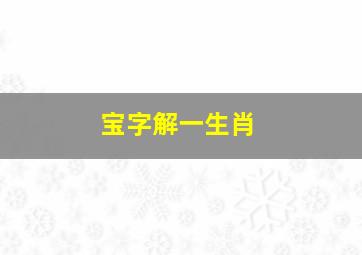 宝字解一生肖